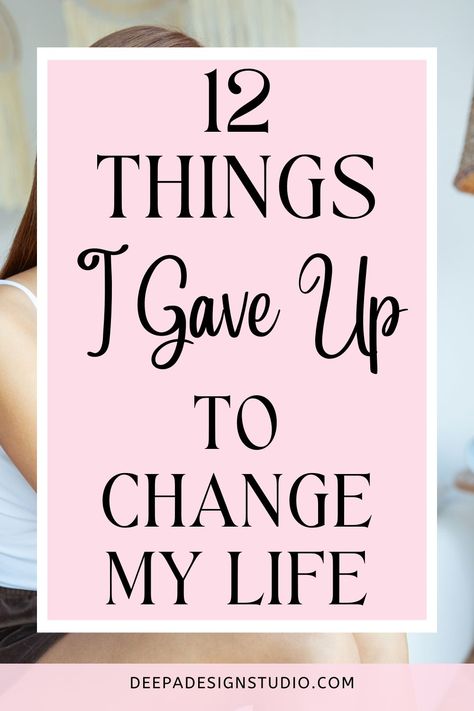 12
THINGS
I Gave Up
TO
CHANGE
MY LIFE

DEEPADESIGNSTUDIO.COM